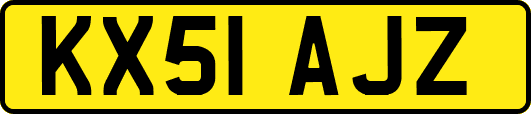 KX51 AJZ